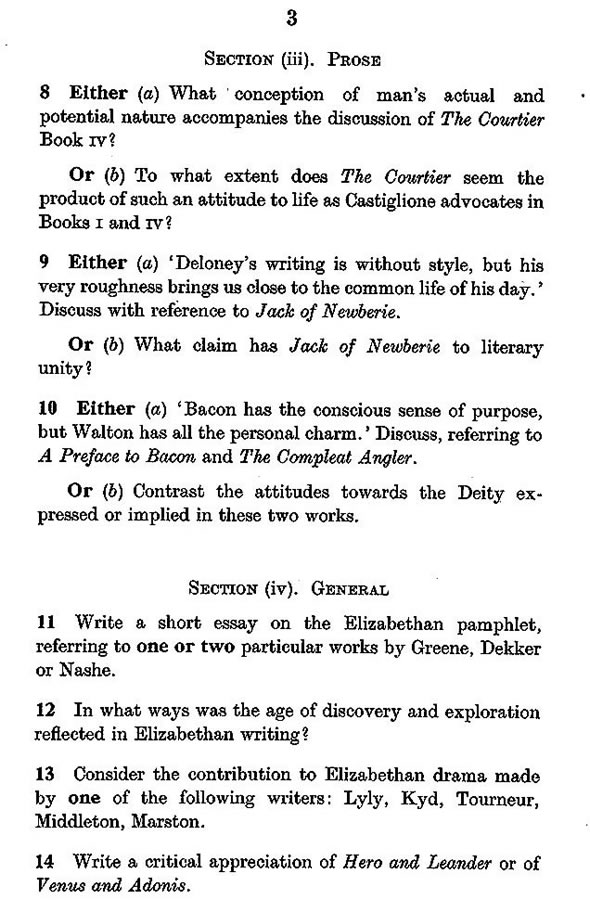 3

SECTION (iii). PROSE

8 Either (a) What conception of man's actual and potential nature accompanies the discussion of The Courtier Book IV?

Or (b) To what extent does The Courtier seem the product of such an attitude to life as Castiglione advocates in Books I and IV?

9 Either (a) 'Deloney's writing is without style, but his very roughness brings us close to the common life of his day.' Discuss with reference to Jack of Newberie.

Or (b) What claim has Jack of Newberie to literary unity?

10 Either (a) 'Bacon has the conscious sense of purpose, but Walton has all the personal charm.' Discuss, referring to A Preface to Bacon and The Compleat Angler.

Or (b) Contrast the attitudes towards the Deity expressed or implied in these two works.

SECTION (iv). GENERAL

11 Write a short essay on the Elizabethan pamphlet, referring to one or two particular works by Greene, Dekker or Nashe.

12 In what ways was the age of discovery and exploration reflected in Elizabethan writing?

13 Consider the contribution to Elizabethan drama made by one of the following writers: Lyly, Kyd, Tourneur, Middleton, Marston.

14 Write a critical appreciation of Hero and Leander or of Venus and Adonis.